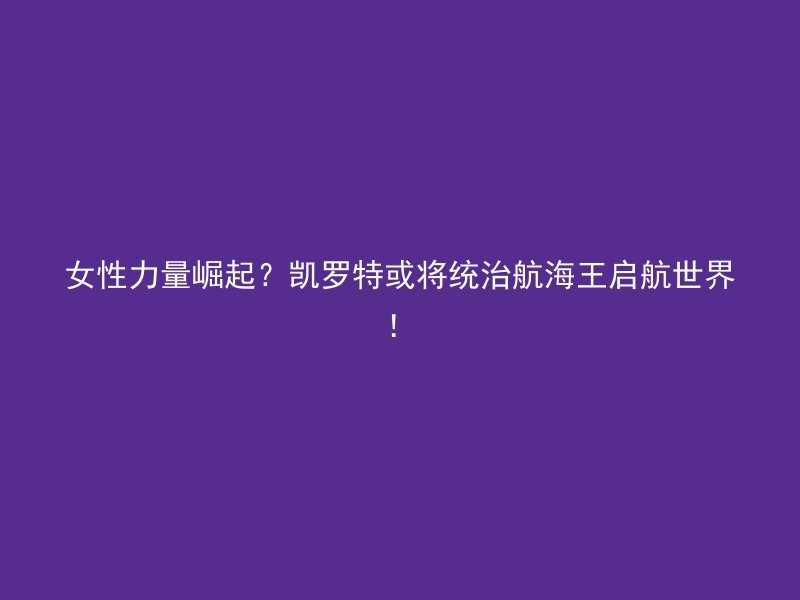 女性力量崛起？凯罗特或将统治航海王启航世界！